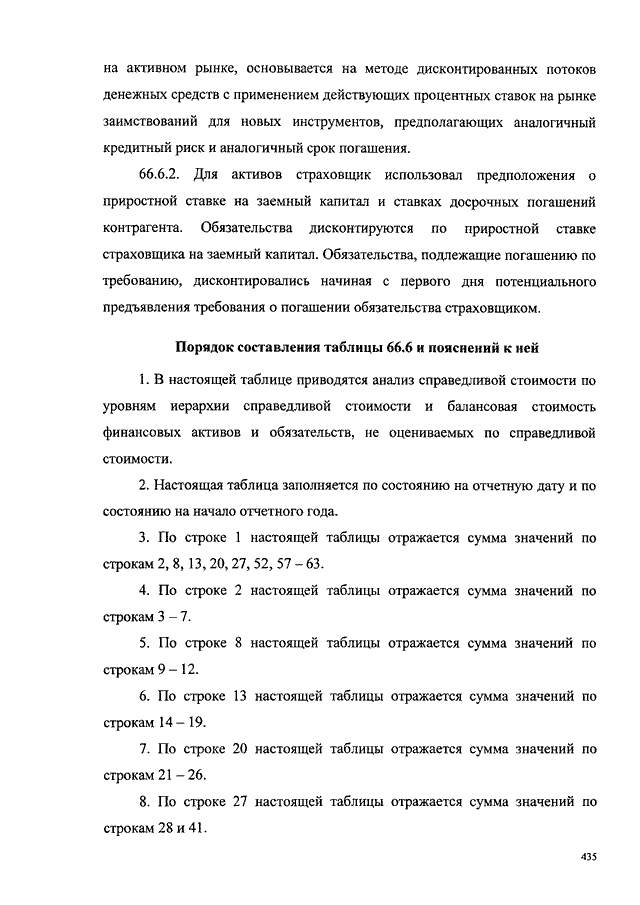 на активном рынке, основывается на методе дисконтированных потоков денежных средств с применением действующих процентных ставок на рынке заимствований для новых инструментов, предполагающих аналогичный кредитный риск и аналогичный срок погашения.

66.6.2. Для активов страховщик использовал предположения о приростной ставке на заемный капитал и ставках досрочных погашений контрагента. Обязательства дисконтируются по приростной ставке страховщика на заемный капитал. Обязательства, подлежащие погашению по требованию, дисконтировались начиная с первого дня потенциального предъявления требования о погашении обязательства страховщиком.

Порядок составления таблицы 66.6 и пояснений к ней

1. В настоящей таблице приводятся анализ справедливой стоимости по уровням иерархии справедливой стоимости и балансовая стоимость финансовых активов и обязательств, не оцениваемых по справедливой стоимости.

2. Настоящая таблица заполняется по состоянию на отчетную дату и по состоянию на начало отчетного года.

3. По строке 1 настоящей таблицы отражается сумма значений по строкам 2, 8, 13, 20, 27, 52, 57 – 63.

4. По строке 2 настоящей таблицы отражается сумма значений по строкам 3 – 7.

5. По строке 8 настоящей таблицы отражается сумма значений по строкам 9 – 12.

6. По строке 13 настоящей таблицы отражается сумма значений по строкам 14 – 19.

7. По строке 20 настоящей таблицы отражается сумма значений по строкам 21 – 26.

8. По строке 27 настоящей таблицы отражается сумма значений по строкам 28 и 41.

435